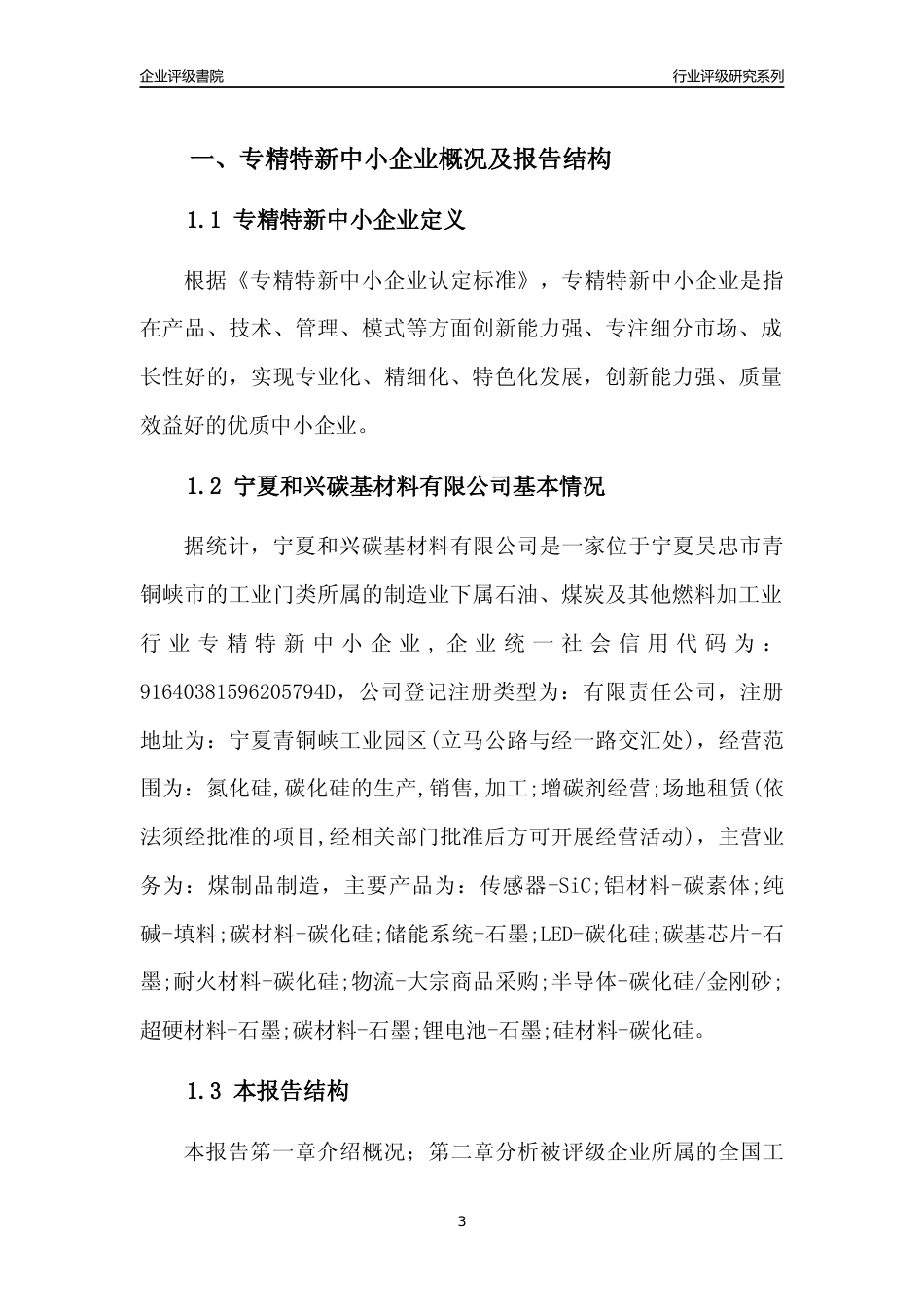 企业评级書院

行业评级研究系列

一、专精特新中小企业概况及报告结构

1.1 专精特新中小企业定义

根据《专精特新中小企业认定标准》，专精特新中小企业是指在产品、技术、管理、模式等方面创新能力强、专注细分市场、成长性好的，实现专业化、精细化、特色化发展，创新能力强、质量效益好的优质中小企业。

1.2 宁夏和兴碳基材料有限公司基本情况

据统计，宁夏和兴碳基材料有限公司是一家位于宁夏吴忠市青铜峡市的工业门类所属的制造业下属石油、煤炭及其他燃料加工业行业专精特新中小企业，企业统一社会信用代码为：91640381596205794D，公司登记注册类型为：有限责任公司，注册地址为：宁夏青铜峡工业园区(立马公路与经一路交汇处)，经营范围为：氮化硅,碳化硅的生产,销售,加工;增碳剂经营;场地租赁(依法须经批准的项目,经相关部门批准后方可开展经营活动)，主营业务为：煤制品制造，主要产品为：传感器-SiC;铝材料-碳素体;纯碱-填料;碳材料-碳化硅;储能系统-石墨;LED-碳化硅;碳基芯片-石墨;耐火材料-碳化硅;物流-大宗商品采购;半导体-碳化硅/金刚砂;超硬材料-石墨;碳材料-石墨;锂电池-石墨;硅材料-碳化硅。

1.3 本报告结构

本报告第一章介绍概况；第二章分析被评级企业所属的全国工

3